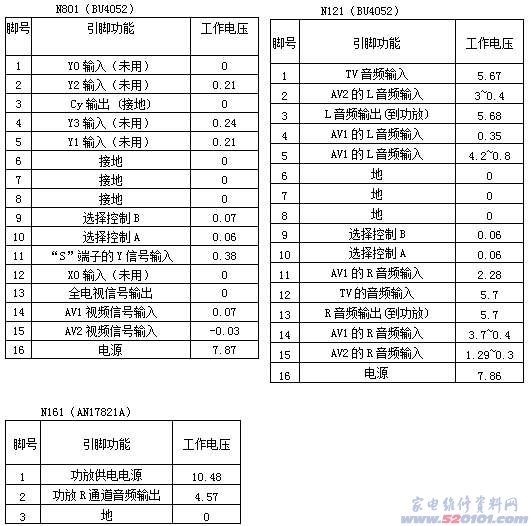 N801（BU4052）

| 脚号 | 引脚功能 | 工作电压 |
|---|---|---|
| 1 | Y0 输入（未用） | 0 |
| 2 | Y2 输入（未用） | 0.21 |
| 3 | Cy 输出（接地） | 0 |
| 4 | Y3 输入（未用） | 0.24 |
| 5 | Y1 输入（未用） | 0.21 |
| 6 | 接地 | 0 |
| 7 | 接地 | 0 |
| 8 | 接地 | 0 |
| 9 | 选择控制 B | 0.07 |
| 10 | 选择控制 A | 0.06 |
| 11 | “S”端子的 Y 信号输入 | 0.38 |
| 12 | X0 输入（未用） | 0 |
| 13 | 全电视信号输出 | 0 |
| 14 | AV1 视频信号输入 | 0.07 |
| 15 | AV2 视频信号输入 | -0.03 |
| 16 | 电源 | 7.87 |

N121（BU4052）

| 脚号 | 引脚功能 | 工作电压 |
|---|---|---|
| 1 | TV 音频输入 | 5.67 |
| 2 | AV2 的 L 音频输入 | 3~0.4 |
| 3 | L 音频输出（到功放） | 5.68 |
| 4 | AV1 的 L 音频输入 | 0.35 |
| 5 | AV1 的 L 音频输入 | 4.2~0.8 |
| 6 | 地 | 0 |
| 7 | 地 | 0 |
| 8 | 地 | 0 |
| 9 | 选择控制 B | 0.06 |
| 10 | 选择控制 A | 0.06 |
| 11 | AV1 的 R 音频输入 | 2.28 |
| 12 | TV 的音频输入 | 5.7 |
| 13 | R 音频输出（到功放） | 5.7 |
| 14 | AV1 的 R 音频输入 | 3.7~0.4 |
| 15 | AV2 的 R 音频输入 | 1.29~0.3 |
| 16 | 电源 | 7.86 |

N161（AN17821A）

| 脚号 | 引脚功能 | 工作电压 |
|---|---|---|
| 1 | 功放供电电源 | 10.48 |
| 2 | 功放 R 通道音频输出 | 4.57 |
| 3 | 地 | 0 |

家电维修资料网
www.520101.com